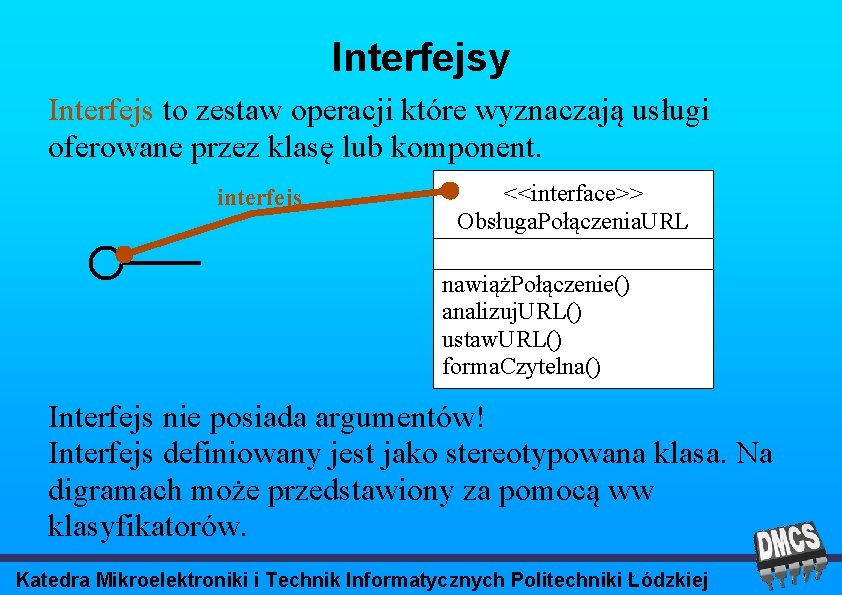 Interfejsy

Interfejs to zestaw operacji które wyznaczają usługi oferowane przez klasę lub komponent.

interfejs

<<interface>>
ObsługaPołączeniaURL

nawiążPołączenie()
analizujURL()
ustawURL()
formaCzytelna()

Interfejs nie posiada argumentów!
Interfejs definiowany jest jako stereotypowana klasa. Na digramach może przedstawiony za pomocą ww klasyfikatorów.

DMCS

Katedra Mikroelektroniki i Technik Informatycznych Politechniki Łódzkiej